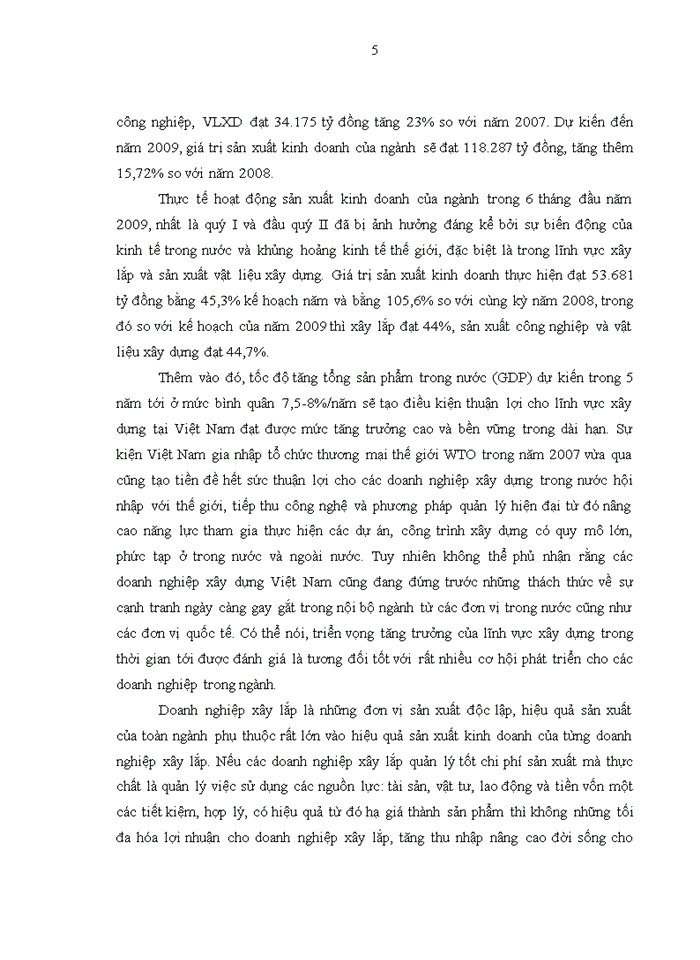 5

công nghiệp, VLXD đạt 34.175 tỷ đồng tăng 23% so với năm 2007. Dự kiến đến năm 2009, giá trị sản xuất kinh doanh của ngành sẽ đạt 118.287 tỷ đồng, tăng thêm 15,72% so với năm 2008.

Thực tế hoạt động sản xuất kinh doanh của ngành trong 6 tháng đầu năm 2009, nhất là quý I và đầu quý II đã bị ảnh hưởng đáng kể bởi sự biến động của kinh tế trong nước và khủng hoảng kinh tế thế giới, đặc biệt là trong lĩnh vực xây lắp và sản xuất vật liệu xây dựng. Giá trị sản xuất kinh doanh thực hiện đạt 53.681 tỷ đồng bằng 45,3% kế hoạch năm và bằng 105,6% so với cùng kỳ năm 2008, trong đó so với kế hoạch của năm 2009 thì xây lắp đạt 44%, sản xuất công nghiệp và vật liệu xây dựng đạt 44,7%.

Thêm vào đó, tốc độ tăng tổng sản phẩm trong nước (GDP) dự kiến trong 5 năm tới ở mức bình quân 7,5-8%/năm sẽ tạo điều kiện thuận lợi cho lĩnh vực xây dựng tại Việt Nam đạt được mức tăng trưởng cao và bền vững trong dài hạn. Sự kiện Việt Nam gia nhập tổ chức thương mại thế giới WTO trong năm 2007 vừa qua cũng tạo tiền đề hết sức thuận lợi cho các doanh nghiệp xây dựng trong nước hội nhập với thế giới, tiếp thu công nghệ và phương pháp quản lý hiện đại từ đó nâng cao năng lực tham gia thực hiện các dự án, công trình xây dựng có quy mô lớn, phức tạp ở trong nước và ngoài nước. Tuy nhiên không thể phủ nhận rằng các doanh nghiệp xây dựng Việt Nam cũng đang đứng trước những thách thức về sự cạnh tranh ngày càng gay gắt trong nội bộ ngành từ các đơn vị trong nước cũng như các đơn vị quốc tế. Có thể nói, triển vọng tăng trưởng của lĩnh vực xây dựng trong thời gian tới được đánh giá là tương đối tốt với rất nhiều cơ hội phát triển cho các doanh nghiệp trong ngành.

Doanh nghiệp xây lắp là những đơn vị sản xuất độc lập, hiệu quả sản xuất của toàn ngành phụ thuộc rất lớn vào hiệu quả sản xuất kinh doanh của từng doanh nghiệp xây lắp. Nếu các doanh nghiệp xây lắp quản lý tốt chi phí sản xuất mà thực chất là quản lý việc sử dụng các nguồn lực: tài sản, vật tư, lao động và tiền vốn một các tiết kiệm, hợp lý, có hiệu quả từ đó hạ giá thành sản phẩm thì không những tối đa hóa lợi nhuận cho doanh nghiệp xây lắp, tăng thu nhập nâng cao đời sống cho